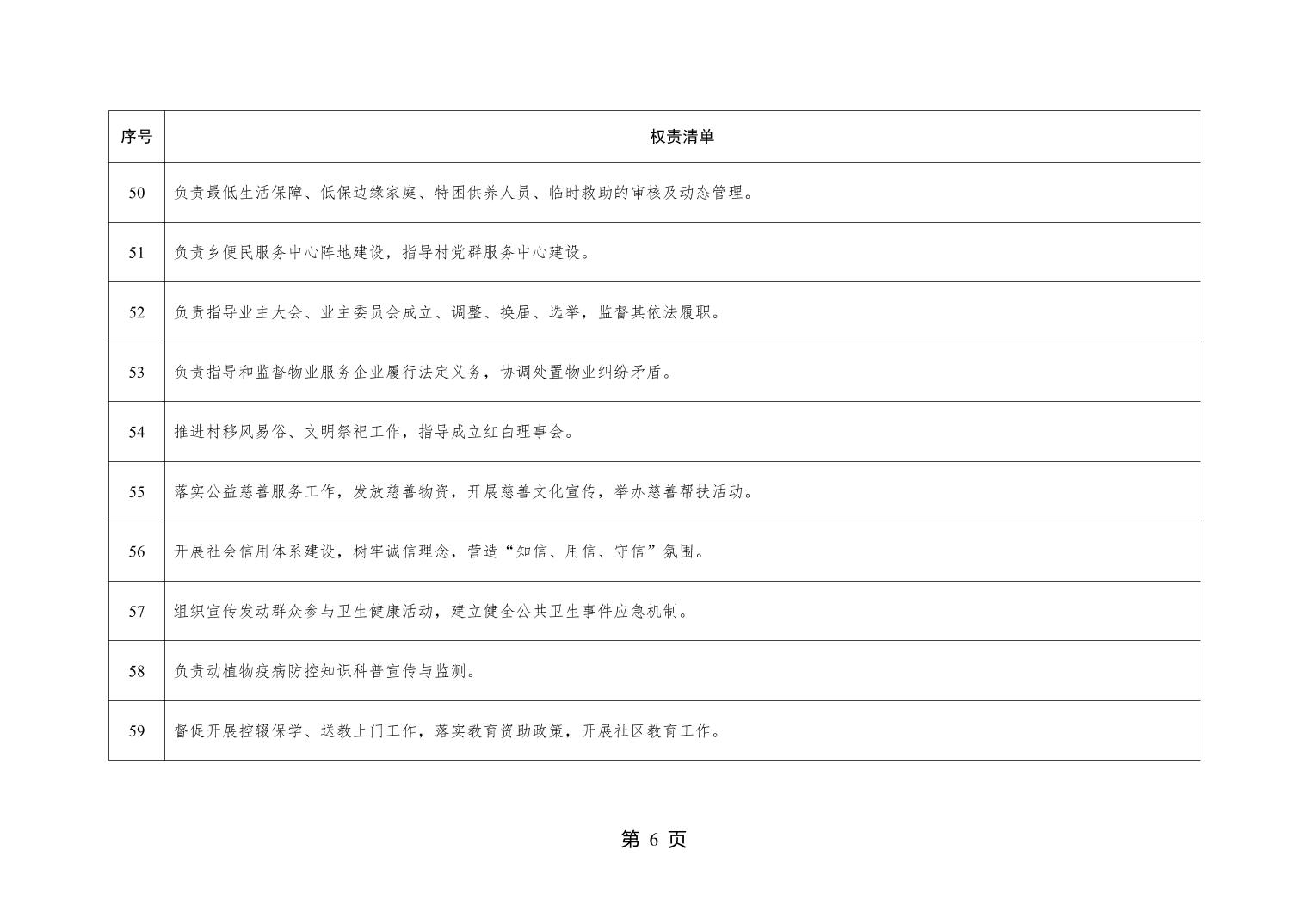 | 序号 | 权责清单 |
|---|---|
| 50 | 负责最低生活保障、低保边缘家庭、特困供养人员、临时救助的审核及动态管理。 |
| 51 | 负责乡便民服务中心阵地建设，指导村党群服务中心建设。 |
| 52 | 负责指导业主大会、业主委员会成立、调整、换届、选举，监督其依法履职。 |
| 53 | 负责指导和监督物业服务企业履行法定义务，协调处置物业纠纷矛盾。 |
| 54 | 推进村移风易俗、文明祭祀工作，指导成立红白理事会。 |
| 55 | 落实公益慈善服务工作，发放慈善物资，开展慈善文化宣传，举办慈善帮扶活动。 |
| 56 | 开展社会信用体系建设，树牢诚信理念，营造“知信、用信、守信”氛围。 |
| 57 | 组织宣传发动群众参与卫生健康活动，建立健全公共卫生事件应急机制。 |
| 58 | 负责动植物疫病防控知识科普宣传与监测。 |
| 59 | 督促开展控辍保学、送教上门工作，落实教育资助政策，开展社区教育工作。 |

第6页